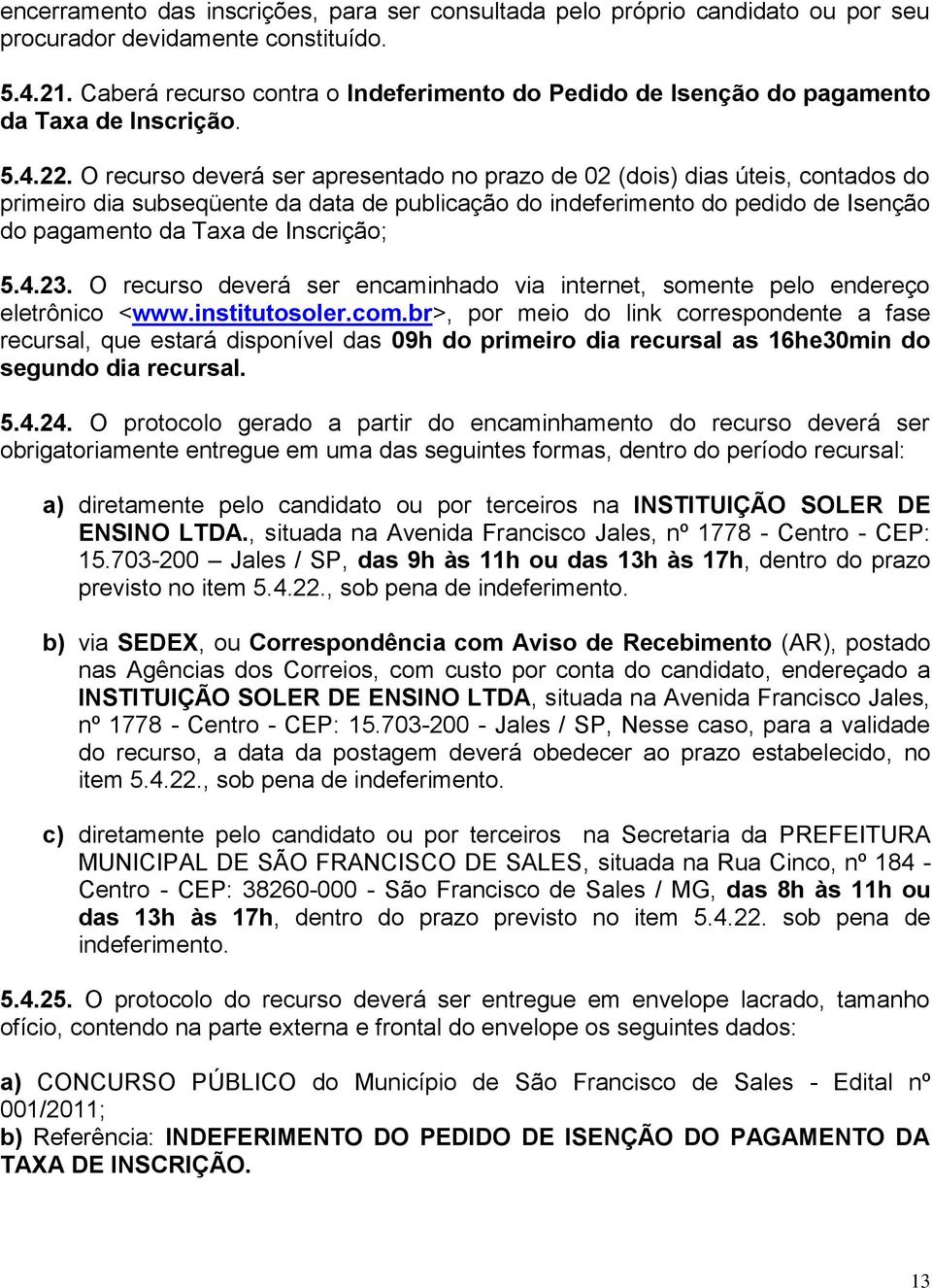 encerramento das inscrições, para ser consultada pelo próprio candidato ou por seu procurador devidamente constituído.

5.4.21. Caberá recurso contra o Indeferimento do Pedido de Isenção do pagamento da Taxa de Inscrição.

5.4.22. O recurso deverá ser apresentado no prazo de 02 (dois) dias úteis, contados do primeiro dia subseqüente da data de publicação do indeferimento do pedido de Isenção do pagamento da Taxa de Inscrição;

5.4.23. O recurso deverá ser encaminhado via internet, somente pelo endereço eletrônico <www.institutosoler.com.br>, por meio do link correspondente a fase recursal, que estará disponível das 09h do primeiro dia recursal as 16he30min do segundo dia recursal.

5.4.24. O protocolo gerado a partir do encaminhamento do recurso deverá ser obrigatoriamente entregue em uma das seguintes formas, dentro do período recursal:

a) diretamente pelo candidato ou por terceiros na INSTITUIÇÃO SOLER DE ENSINO LTDA., situada na Avenida Francisco Jales, nº 1778 - Centro - CEP: 15.703-200 – Jales / SP, das 9h às 11h ou das 13h às 17h, dentro do prazo previsto no item 5.4.22., sob pena de indeferimento.

b) via SEDEX, ou Correspondência com Aviso de Recebimento (AR), postado nas Agências dos Correios, com custo por conta do candidato, endereçado a INSTITUIÇÃO SOLER DE ENSINO LTDA, situada na Avenida Francisco Jales, nº 1778 - Centro - CEP: 15.703-200 - Jales / SP, Nesse caso, para a validade do recurso, a data da postagem deverá obedecer ao prazo estabelecido, no item 5.4.22., sob pena de indeferimento.

c) diretamente pelo candidato ou por terceiros na Secretaria da PREFEITURA MUNICIPAL DE SÃO FRANCISCO DE SALES, situada na Rua Cinco, nº 184 - Centro - CEP: 38260-000 - São Francisco de Sales / MG, das 8h às 11h ou das 13h às 17h, dentro do prazo previsto no item 5.4.22. sob pena de indeferimento.

5.4.25. O protocolo do recurso deverá ser entregue em envelope lacrado, tamanho ofício, contendo na parte externa e frontal do envelope os seguintes dados:

a) CONCURSO PÚBLICO do Município de São Francisco de Sales - Edital nº 001/2011;
b) Referência: INDEFERIMENTO DO PEDIDO DE ISENÇÃO DO PAGAMENTO DA TAXA DE INSCRIÇÃO.

13